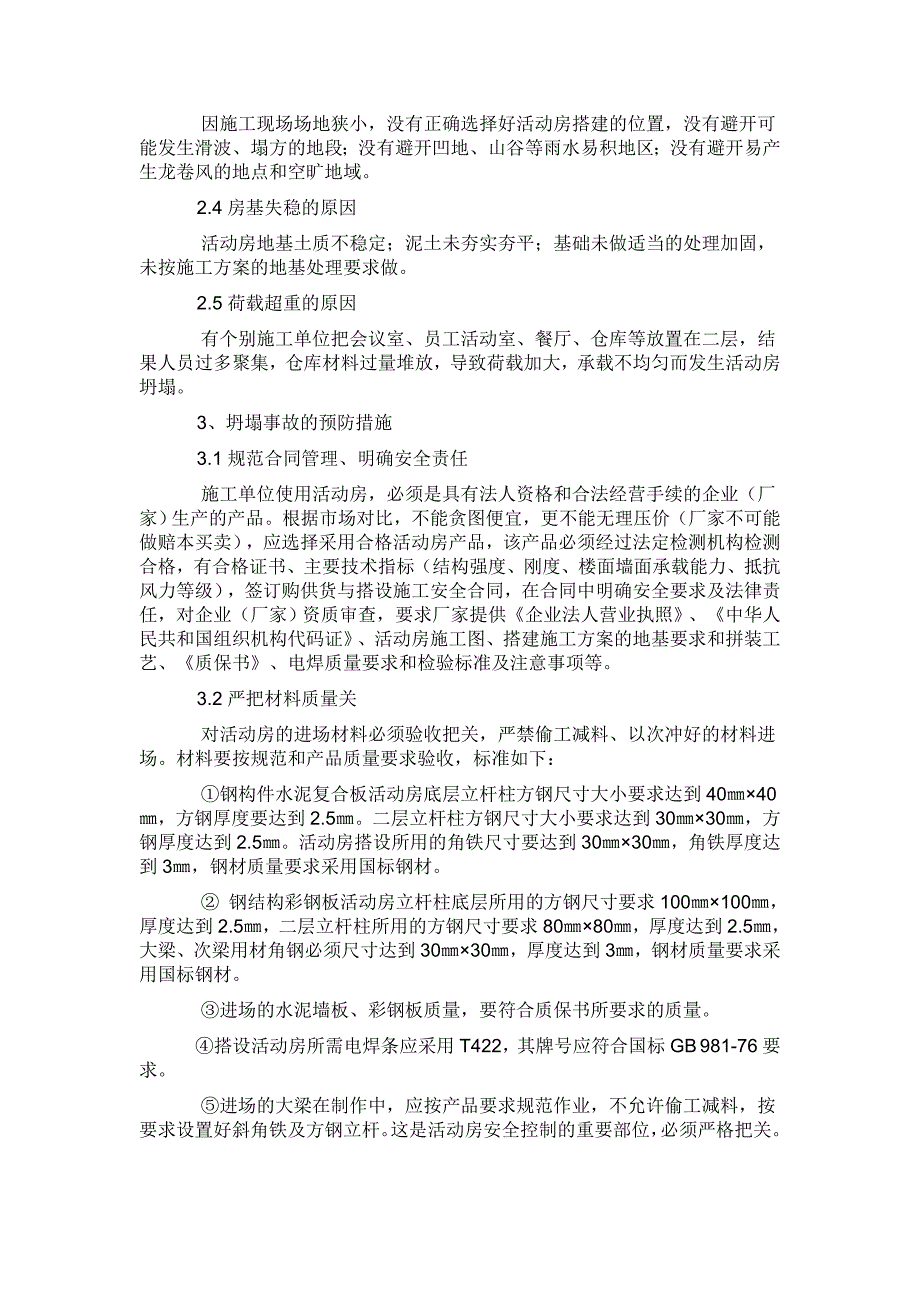 因施工现场场地狭小，没有正确选择好活动房搭建的位置，没有避开可能发生滑波、塌方的地段；没有避开凹地、山谷等雨水易积地区；没有避开易产生龙卷风的地点和空旷地域。

2.4 房基失稳的原因

活动房地基土质不稳定；泥土未夯实夯平；基础未做适当的处理加固，未按施工方案的地基处理要求做。

2.5 荷载超重的原因

有个别施工单位把会议室、员工活动室、餐厅、仓库等放置在二层，结果人员过多聚集，仓库材料过量堆放，导致荷载加大，承载不均匀而发生活动房坍塌。

3、坍塌事故的预防措施

3.1 规范合同管理、明确安全责任

施工单位使用活动房，必须是具有法人资格和合法经营手续的企业（厂家）生产的产品。根据市场对比，不能贪图便宜，更不能无理压价（厂家不可能做赔本买卖），应选择采用合格活动房产品，该产品必须经过法定检测机构检测合格，有合格证书、主要技术指标（结构强度、刚度、楼面墙面承载能力、抵抗风力等级），签订购供货与搭设施工安全合同，在合同中明确安全要求及法律责任，对企业（厂家）资质审查，要求厂家提供《企业法人营业执照》、《中华人民共和国组织机构代码证》、活动房施工图、搭建施工方案的地基要求和拼装工艺、《质保书》、电焊质量要求和检验标准及注意事项等。

3.2 严把材料质量关

对活动房的进场材料必须验收把关，严禁偷工减料、以次冲好的材料进场。材料要按规范和产品质量要求验收，标准如下：

①钢构件水泥复合板活动房底层立杆柱方钢尺寸大小要求达到 40㎜×40㎜，方钢厚度要达到 2.5㎜。二层立杆柱方钢尺寸大小要求达到 30㎜×30㎜，方钢厚度达到 2.5㎜。活动房搭设所用的角铁尺寸要达到 30㎜×30㎜，角铁厚度达到 3㎜，钢材质量要求采用国标钢材。

② 钢结构彩钢板活动房立杆柱底层所用的方钢尺寸要求 100㎜×100㎜，厚度达到 2.5㎜，二层立杆柱所用的方钢尺寸要求 80㎜×80㎜，厚度达到 2.5㎜，大梁、次梁用材角钢必须尺寸达到 30㎜×30㎜，厚度达到 3㎜，钢材质量要求采用国标钢材。

③进场的水泥墙板、彩钢板质量，要符合质保书所要求的质量。

④搭设活动房所需电焊条应采用 T422，其牌号应符合国标 GB 981-76 要求。

⑤进场的大梁在制作中，应按产品要求规范作业，不允许偷工减料，按要求设置好斜角铁及方钢立杆。这是活动房安全控制的重要部位，必须严格把关。